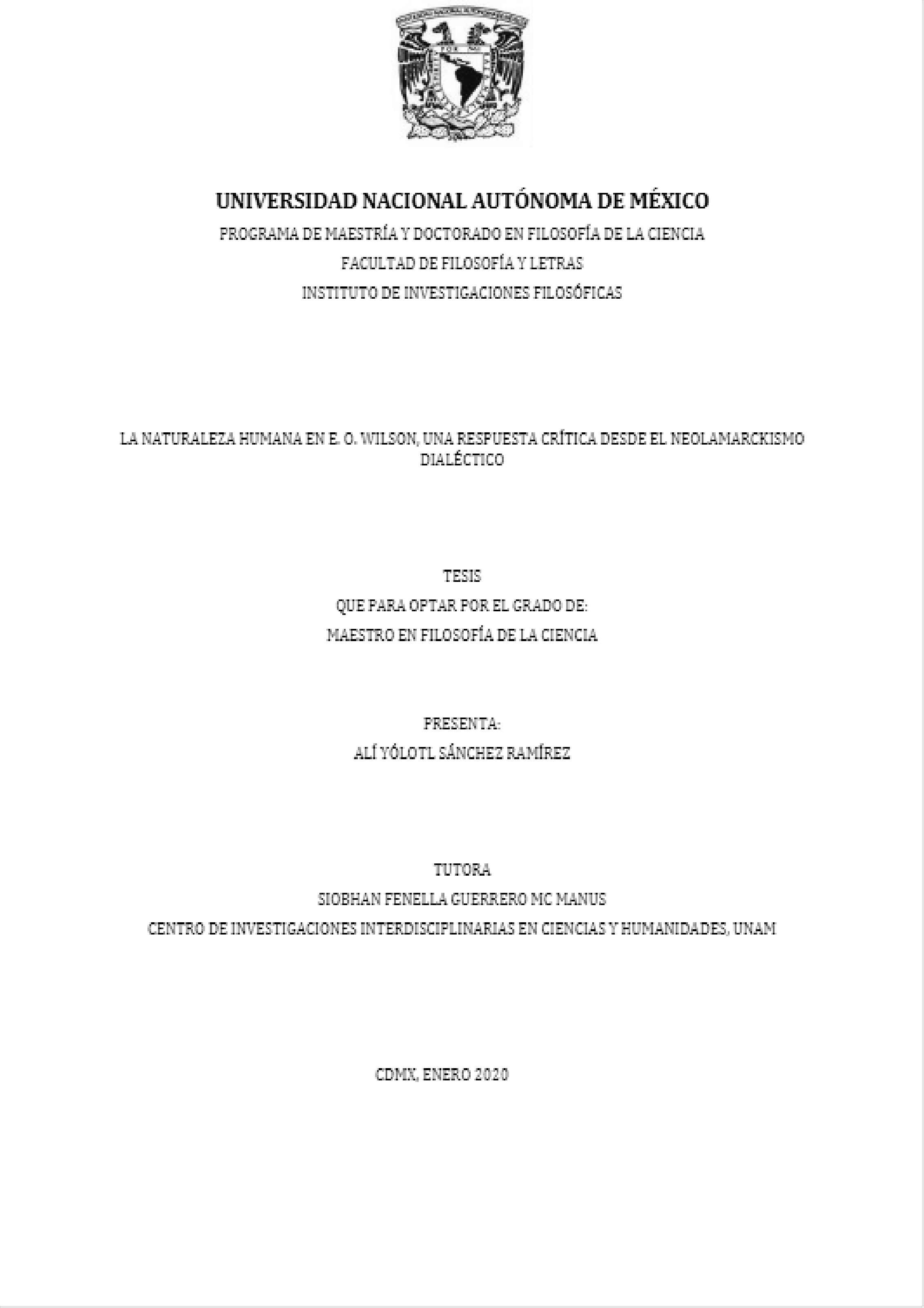 UNIVERSIDAD NACIONAL AUTÓNOMA DE MÉXICO
PROGRAMA DE MAESTRÍA Y DOCTORADO EN FILOSOFÍA DE LA CIENCIA
FACULTAD DE FILOSOFÍA Y LETRAS
INSTITUTO DE INVESTIGACIONES FILOSÓFICAS

LA NATURALEZA HUMANA EN E. O. WILSON, UNA RESPUESTA CRÍTICA DESDE EL NEOLAMARCKISMO DIALÉCTICO

TESIS
QUE PARA OPTAR POR EL GRADO DE:
MAESTRO EN FILOSOFÍA DE LA CIENCIA

PRESENTA:
ALÍ YÓLOTL SÁNCHEZ RAMÍREZ

TUTORA
SIOBHAN FENELLA GUERRERO MC MANUS
CENTRO DE INVESTIGACIONES INTERDISCIPLINARIAS EN CIENCIAS Y HUMANIDADES, UNAM

CDMX, ENERO 2020